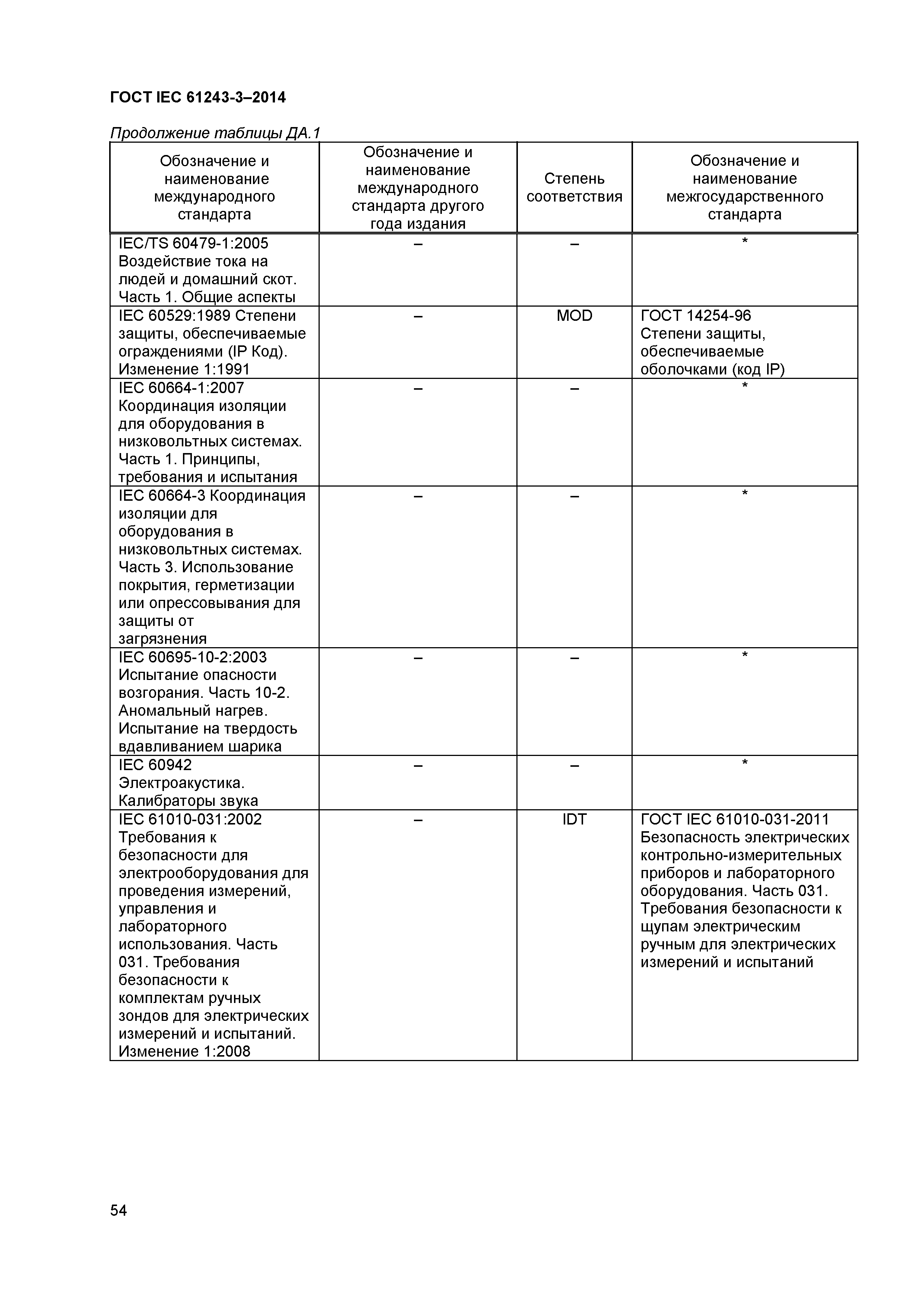 ГОСТ IEC 61243-3–2014

Продолжение таблицы ДА.1

| Обозначение и наименование международного стандарта | Обозначение и наименование международного стандарта другого года издания | Степень соответствия | Обозначение и наименование межгосударственного стандарта |
|---|---|---|---|
| IEC/TS 60479-1:2005 Воздействие тока на людей и домашний скот. Часть 1. Общие аспекты | – | – | * |
| IEC 60529:1989 Степени защиты, обеспечиваемые ограждениями (IP Код). Изменение 1:1991 | – | MOD | ГОСТ 14254-96 Степени защиты, обеспечиваемые оболочками (код IP) |
| IEC 60664-1:2007 Координация изоляции для оборудования в низковольтных системах. Часть 1. Принципы, требования и испытания | – | – | * |
| IEC 60664-3 Координация изоляции для оборудования в низковольтных системах. Часть 3. Использование покрытия, герметизации или опрессовывания для защиты от загрязнения | – | – | * |
| IEC 60695-10-2:2003 Испытание опасности возгорания. Часть 10-2. Аномальный нагрев. Испытание на твердость вдавливанием шарика | – | – | * |
| IEC 60942 Электроакустика. Калибраторы звука | – | – | * |
| IEC 61010-031:2002 Требования к безопасности для электрооборудования для проведения измерений, управления и лабораторного использования. Часть 031. Требования безопасности к комплектам ручных зондов для электрических измерений и испытаний. Изменение 1:2008 | – | IDT | ГОСТ IEC 61010-031-2011 Безопасность электрических контрольно-измерительных приборов и лабораторного оборудования. Часть 031. Требования безопасности к щупам электрическим ручным для электрических измерений и испытаний |

54